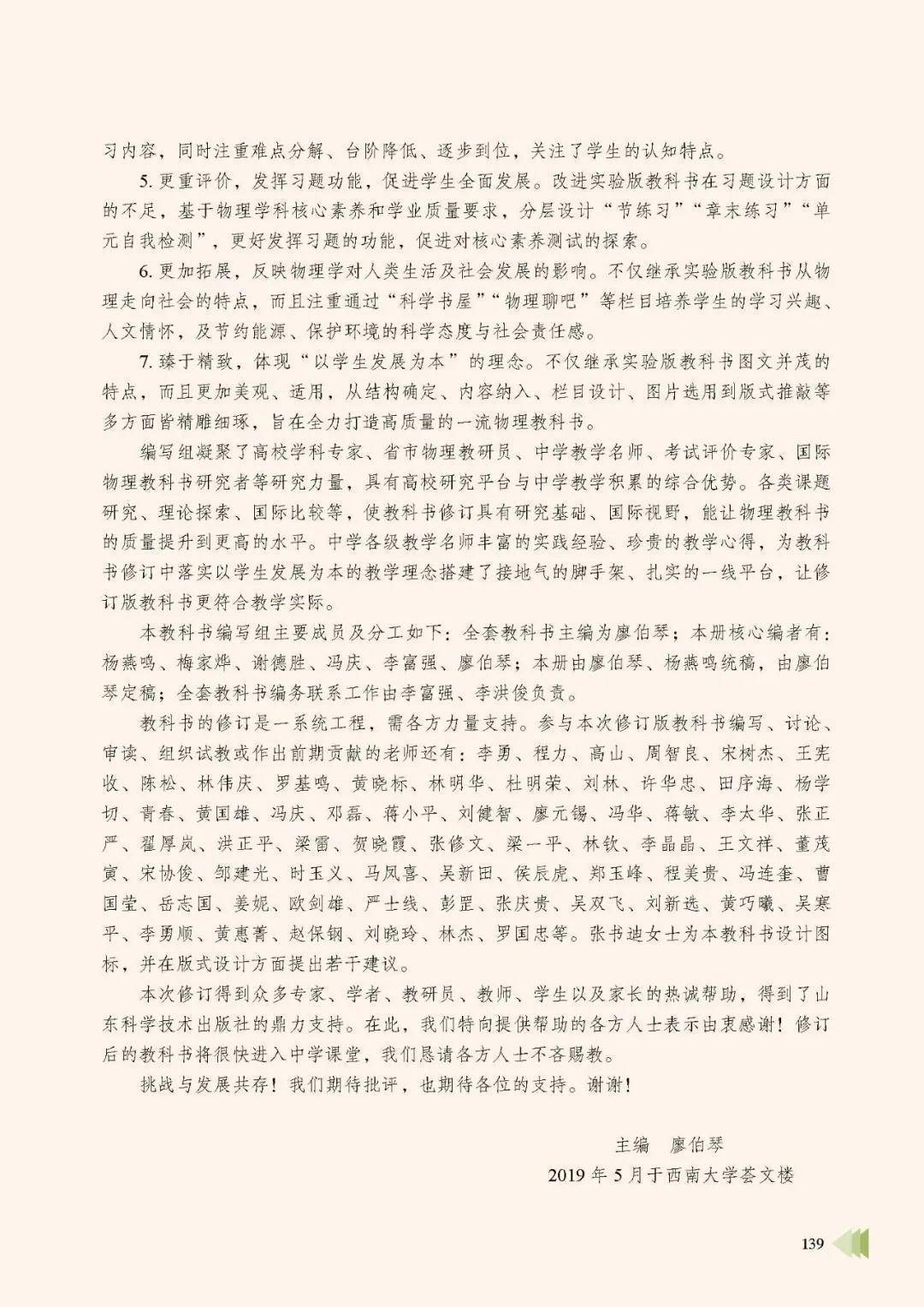 习内容，同时注重难点分解、台阶降低、逐步到位，关注了学生的认知特点。

5. 更重评价，发挥习题功能，促进学生全面发展。改进实验版教科书在习题设计方面的不足，基于物理学科核心素养和学业质量要求，分层设计“节练习”“章末练习”“单元自我检测”，更好发挥习题的功能，促进对核心素养测试的探索。

6. 更加拓展，反映物理学对人类生活及社会发展的影响。不仅继承实验版教科书从物理走向社会的特点，而且注重通过“科学书屋”“物理聊吧”等栏目培养学生的学习兴趣、人文情怀，及节约能源、保护环境的科学态度与社会责任感。

7. 臻于精致，体现“以学生发展为本”的理念。不仅继承实验版教科书图文并茂的特点，而且更加美观、适用，从结构确定、内容纳入、栏目设计、图片选用到版式推敲等多方面皆精雕细琢，旨在全力打造高质量的一流物理教科书。

编写组凝聚了高校学科专家、省市物理教研员、中学教学名师、考试评价专家、国际物理教科书研究者等研究力量，具有高校研究平台与中学教学积累的综合优势。各类课题研究、理论探索、国际比较等，使教科书修订具有研究基础、国际视野，能让物理教科书的质量提升到更高的水平。中学各级教学名师丰富的实践经验、珍贵的教学心得，为教科书修订中落实以学生发展为本的教学理念搭建了接地气的脚手架、扎实的一线平台，让修订版教科书更符合教学实际。

本教科书编写组主要成员及分工如下：全套教科书主编为廖伯琴；本册核心编者有：杨燕鸣、梅家烨、谢德胜、冯庆、李富强、廖伯琴；本册由廖伯琴、杨燕鸣统稿，由廖伯琴定稿；全套教科书编务联系工作由李富强、李洪俊负责。

教科书的修订是一系统工程，需各方力量支持。参与本次修订版教科书编写、讨论、审读、组织试教或作出前期贡献的老师还有：李勇、程力、高山、周智良、宋树杰、王宪收、陈松、林伟庆、罗基鸣、黄晓标、林明华、杜明荣、刘林、许华忠、田序海、杨学切、青春、黄国雄、冯庆、邓磊、蒋小平、刘健智、廖元锡、冯华、蒋敏、李太华、张正严、翟厚岚、洪正平、梁雷、贺晓霞、张修文、梁一平、林钦、李晶晶、王文祥、董茂寅、宋协俊、邹建光、时玉义、马凤喜、吴新田、侯辰虎、郑玉峰、程美贵、冯连奎、曹国莹、岳志国、姜妮、欧剑雄、严士线、彭罡、张庆贵、吴双飞、刘新选、黄巧曦、吴寒平、李勇顺、黄惠菁、赵保钢、刘晓玲、林杰、罗国忠等。张书迪女士为本教科书设计图标，并在版式设计方面提出若干建议。

本次修订得到众多专家、学者、教研员、教师、学生以及家长的热诚帮助，得到了山东科学技术出版社的鼎力支持。在此，我们特向提供帮助的各方人士表示由衷感谢！修订后的教科书将很快进入中学课堂，我们恳请各方人士不吝赐教。

挑战与发展共存！我们期待批评，也期待各位的支持。谢谢！

主编　廖伯琴
2019 年 5 月于西南大学荟文楼

139